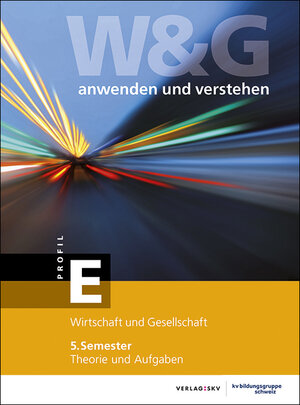 W&G
anwenden und verstehen

PROFIL
E

Wirtschaft und Gesellschaft

5.Semester
Theorie und Aufgaben

VERLAG:SKV
kv bildungsgruppe schweiz